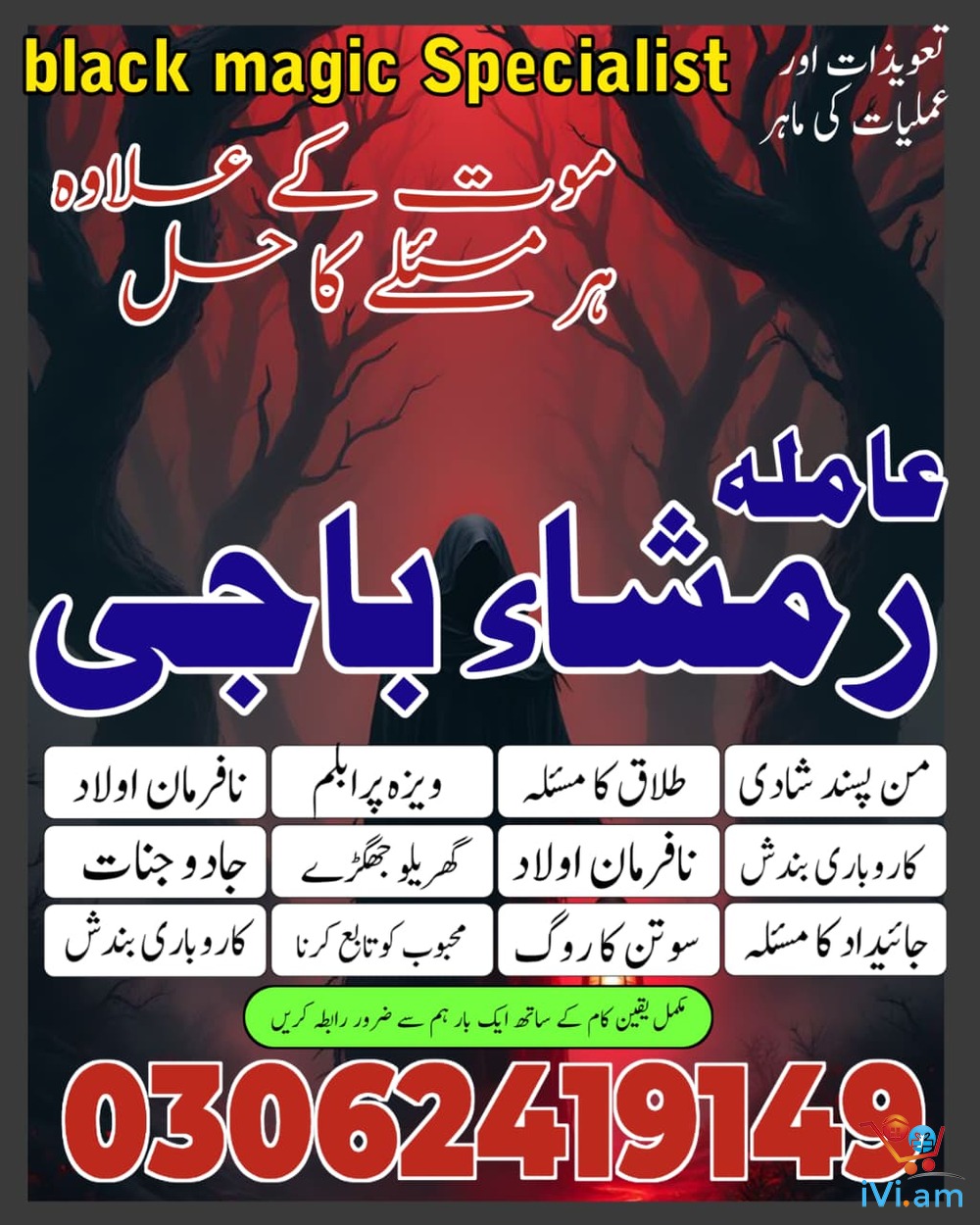 black magic Specialist

تعویذات اور
عملیات کی ماہر

موت کے علاوہ
ہر مسئلے کا حل

عاملہ
رمشاء باجی

من پسند شادی

طلاق کا مسئلہ

ویزہ پرابلم

نافرمان اولاد

کاروباری بندش

نافرمان اولاد

گھریلو جھگڑے

جادو جنات

جائیداد کا مسئلہ

سوتن کا روگ

محبوب کو تابع کرنا

کاروباری بندش

مکمل یقین کام کے ساتھ ایک بار ہم سے ضرور رابطہ کریں

03062419149

iVi.am